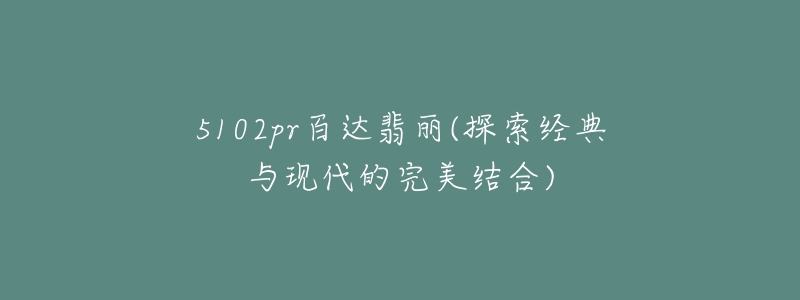 5102pr百达翡丽(探索经典与现代的完美结合)